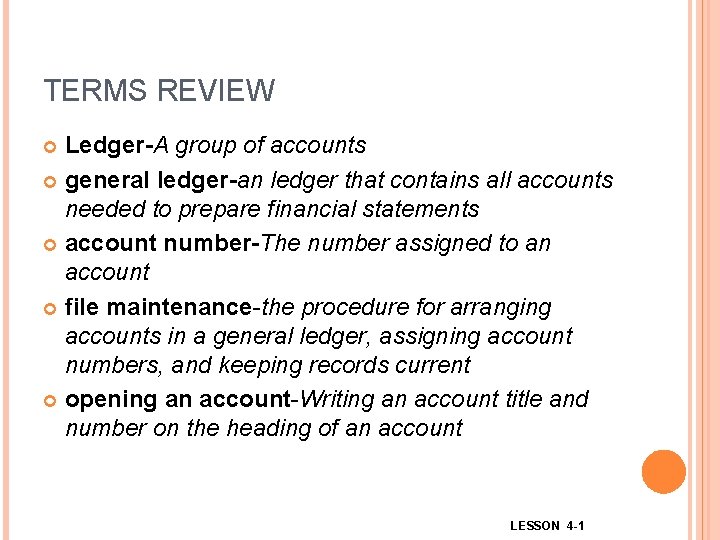 TERMS REVIEW

Ledger-A group of accounts

general ledger-an ledger that contains all accounts needed to prepare financial statements

account number-The number assigned to an account

file maintenance-the procedure for arranging accounts in a general ledger, assigning account numbers, and keeping records current

opening an account-Writing an account title and number on the heading of an account

LESSON 4-1